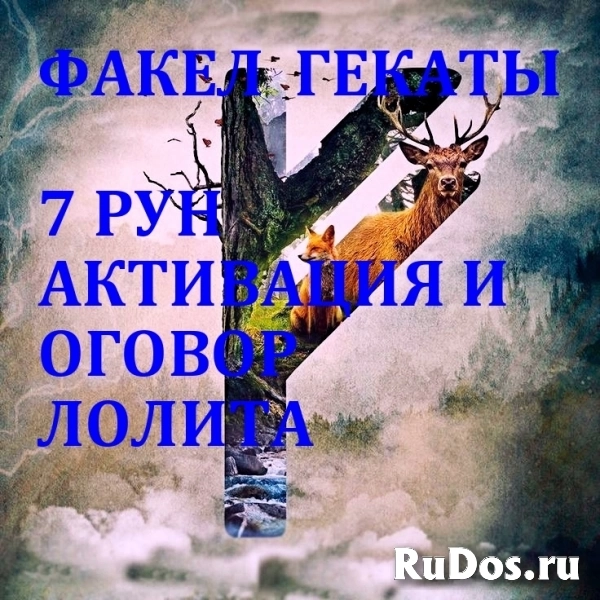 ФАКЕЛ ГЕКАТЫ

7 РУН АКТИВАЦИЯ И ОГОВОР ЛОЛИТА

RuDos.ru